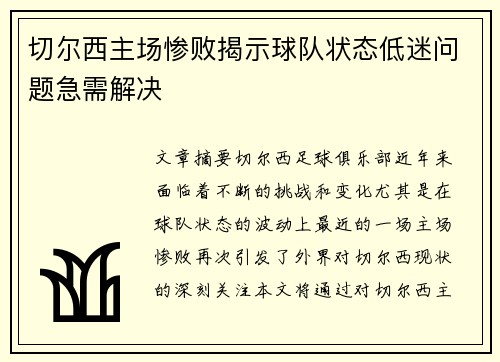 切尔西主场惨败揭示球队状态低迷问题急需解决

文章摘要切尔西足球俱乐部近年来面临着不断的挑战和变化尤其是在球队状态的波动上最近的一场主场惨败再次引发了外界对切尔西现状的深刻关注本文将通过对切尔西主